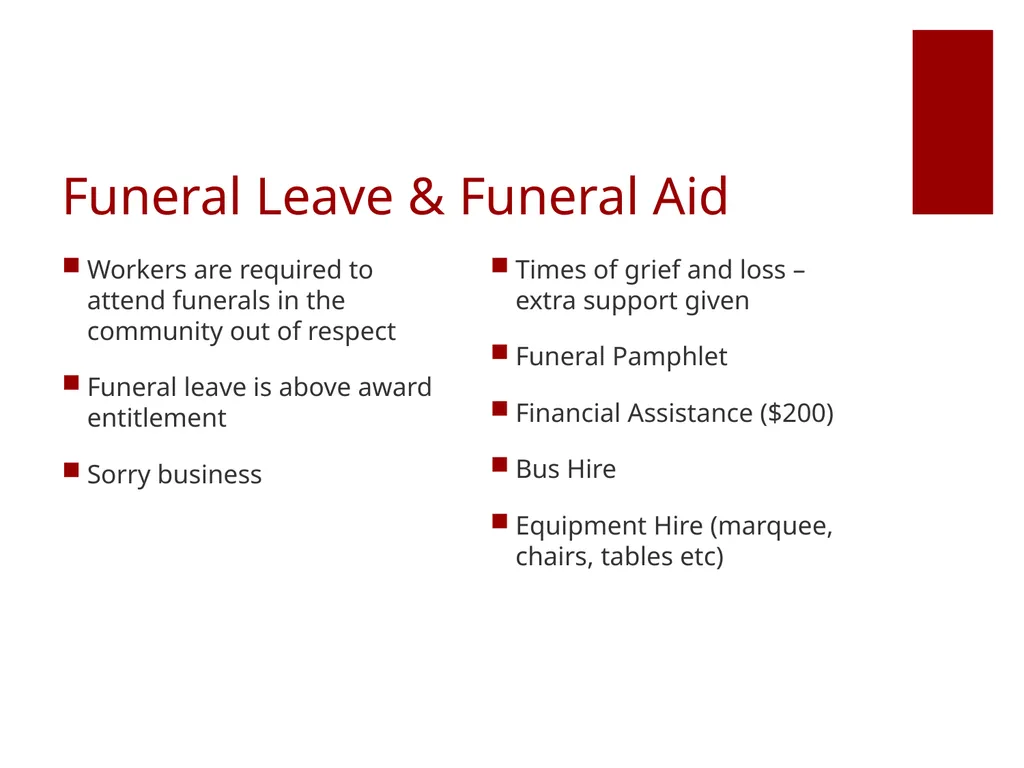 Funeral Leave & Funeral Aid

- Workers are required to attend funerals in the community out of respect
- Funeral leave is above award entitlement
- Sorry business

- Times of grief and loss – extra support given
- Funeral Pamphlet
- Financial Assistance (\$200)
- Bus Hire
- Equipment Hire (marquee, chairs, tables etc)